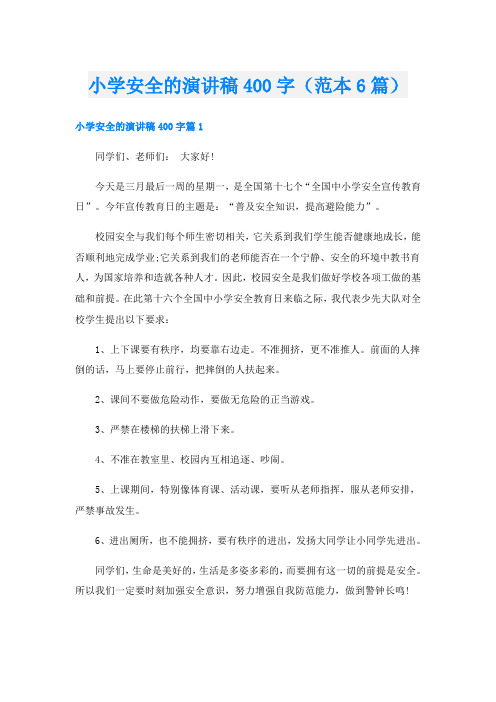 小学安全的演讲稿400字（范本6篇）

小学安全的演讲稿400字篇1

同学们、老师们： 大家好!

今天是三月最后一周的星期一，是全国第十七个“全国中小学安全宣传教育日”。今年宣传教育日的主题是：“普及安全知识，提高避险能力”。

校园安全与我们每个师生密切相关，它关系到我们学生能否健康地成长，能否顺利地完成学业;它关系到我们的老师能否在一个宁静、安全的环境中教书育人，为国家培养和造就各种人才。因此，校园安全是我们做好学校各项工做的基础和前提。在此第十六个全国中小学安全教育日来临之际，我代表少先大队对全校学生提出以下要求：

1、上下课要有秩序，均要靠右边走。不准拥挤，更不准推人。前面的人摔倒的话，马上要停止前行，把摔倒的人扶起来。

2、课间不要做危险动作，要做无危险的正当游戏。

3、严禁在楼梯的扶梯上滑下来。

4、不准在教室里、校园内互相追逐、吵闹。

5、上课期间，特别像体育课、活动课，要听从老师指挥，服从老师安排，严禁事故发生。

6、进出厕所，也不能拥挤，要有秩序的进出，发扬大同学让小同学先进出。

同学们，生命是美好的，生活是多姿多彩的，而要拥有这一切的前提是安全。所以我们一定要时刻加强安全意识，努力增强自我防范能力，做到警钟长鸣!